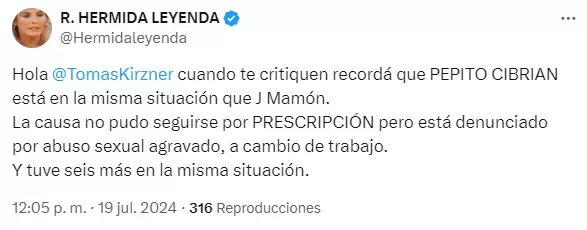 R. HERMIDA LEYENDA
@Hermidaleyenda

Hola @TomasKirzner cuando te critiquen recordá que PEPITO CIBRIAN está en la misma situación que J Mamón.
La causa no pudo seguirse por PRESCRIPCIÓN pero está denunciado por abuso sexual agravado, a cambio de trabajo.
Y tuve seis más en la misma situación.

12:05 p. m. · 19 jul. 2024 · 316 Reproducciones